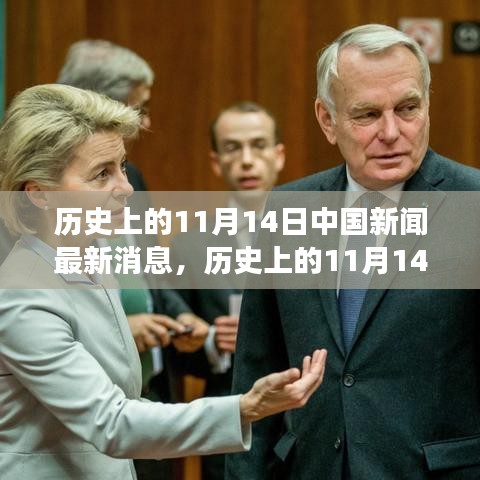 历史上的11月14日中国新闻最新消息，历史上的11月14